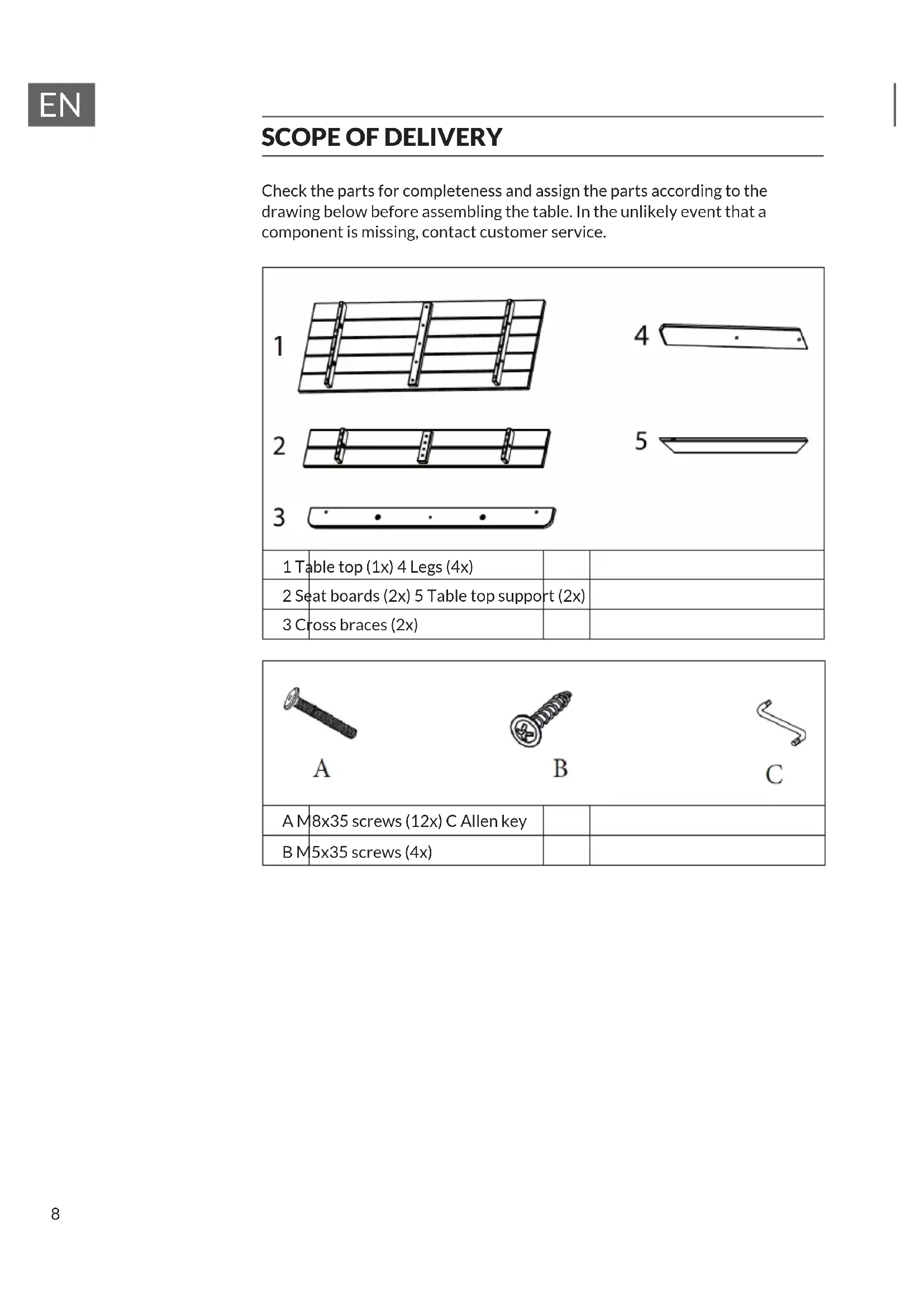 EN

SCOPE OF DELIVERY

Check the parts for completeness and assign the parts according to the drawing below before assembling the table. In the unlikely event that a component is missing, contact customer service.

1

2

3

4

5

1 Table top (1x) 4 Legs (4x)

2 Seat boards (2x) 5 Table top support (2x)

3 Cross braces (2x)

A

B

C

A M8x35 screws (12x) C Allen key

B M5x35 screws (4x)

8